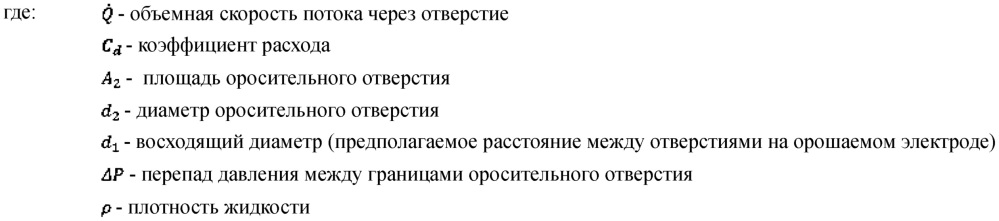 где: $\dot{Q}$ - объемная скорость потока через отверстие

$C_d$ - коэффициент расхода

$A_2$ - площадь оросительного отверстия

$d_2$ - диаметр оросительного отверстия

$d_1$ - восходящий диаметр (предполагаемое расстояние между отверстиями на орошаемом электроде)

$\Delta P$ - перепад давления между границами оросительного отверстия

$\rho$ - плотность жидкости